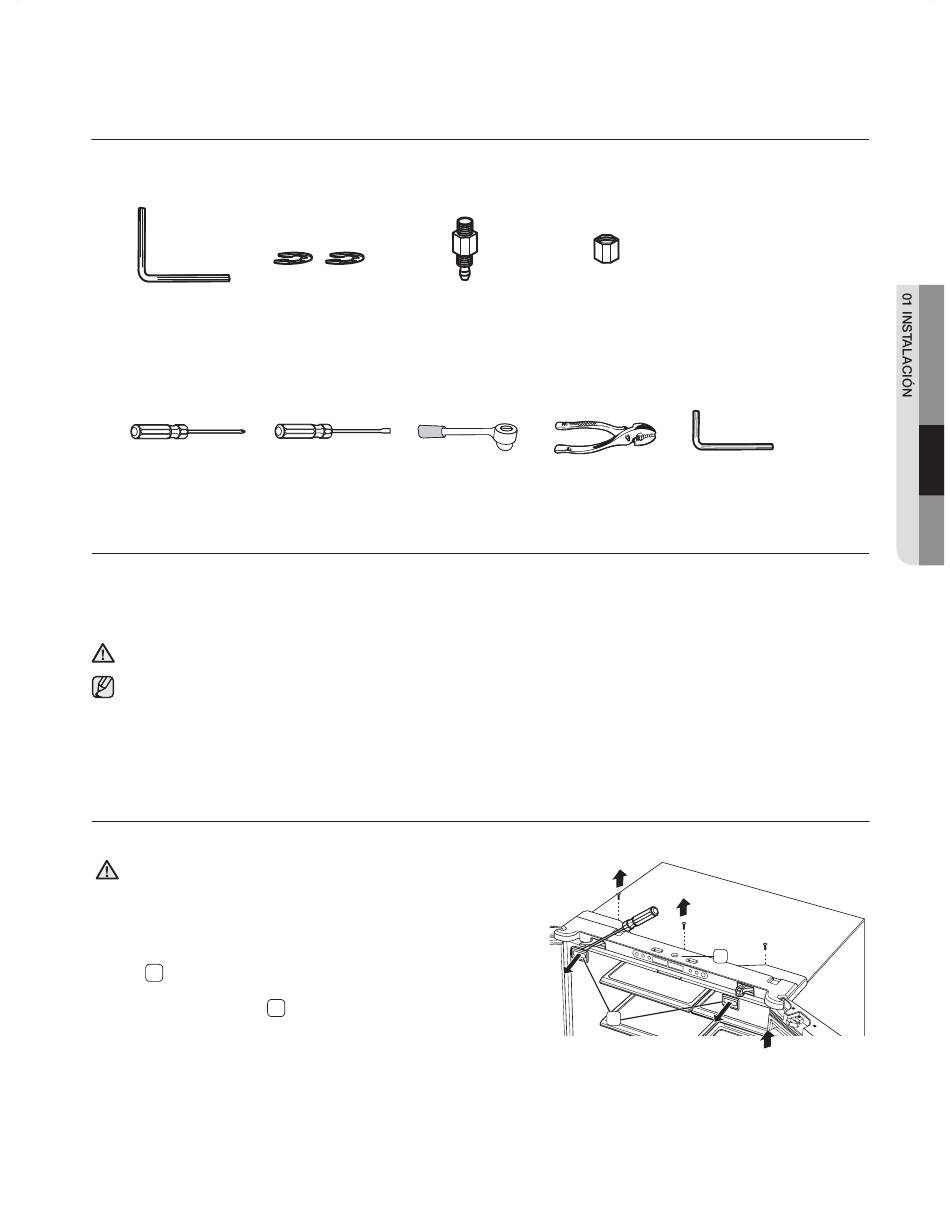 01 INSTALACIÓN